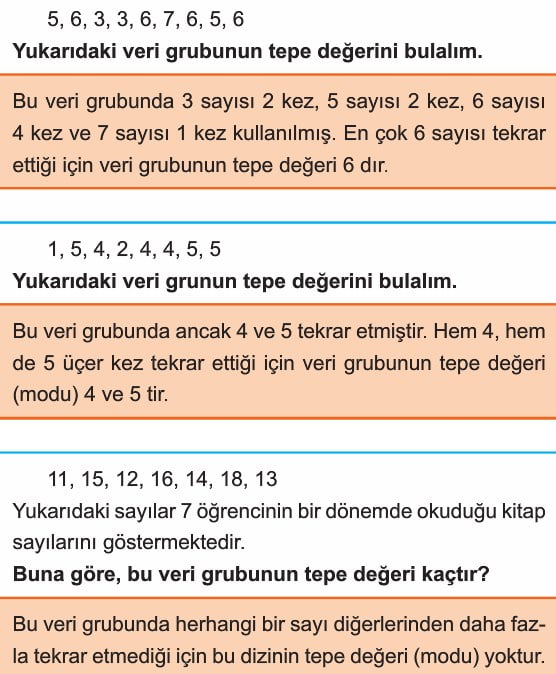 5, 6, 3, 3, 6, 7, 6, 5, 6

**Yukarıdaki veri grubunun tepe değerini bulalım.**

Bu veri grubunda 3 sayısı 2 kez, 5 sayısı 2 kez, 6 sayısı 4 kez ve 7 sayısı 1 kez kullanılmış. En çok 6 sayısı tekrar ettiği için veri grubunun tepe değeri 6 dır.

1, 5, 4, 2, 4, 4, 5, 5

**Yukarıdaki veri grunun tepe değerini bulalım.**

Bu veri grubunda ancak 4 ve 5 tekrar etmiştir. Hem 4, hem de 5 üçer kez tekrar ettiği için veri grubunun tepe değeri (modu) 4 ve 5 tir.

11, 15, 12, 16, 14, 18, 13

Yukarıdaki sayılar 7 öğrencinin bir dönemde okuduğu kitap sayılarını göstermektedir.

**Buna göre, bu veri grubunun tepe değeri kaçtır?**

Bu veri grubunda herhangi bir sayı diğerlerinden daha fazla tekrar etmediği için bu dizinin tepe değeri (modu) yoktur.